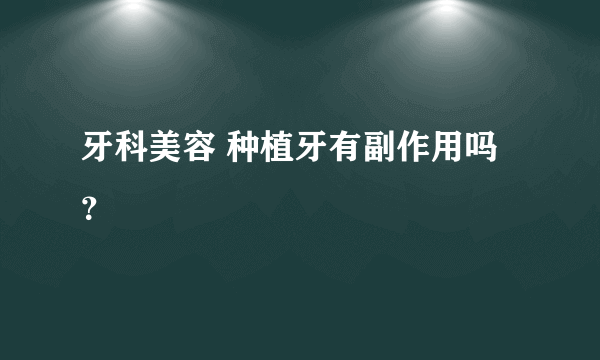 牙科美容 种植牙有副作用吗？